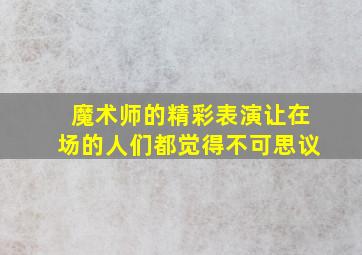 魔术师的精彩表演让在场的人们都觉得不可思议